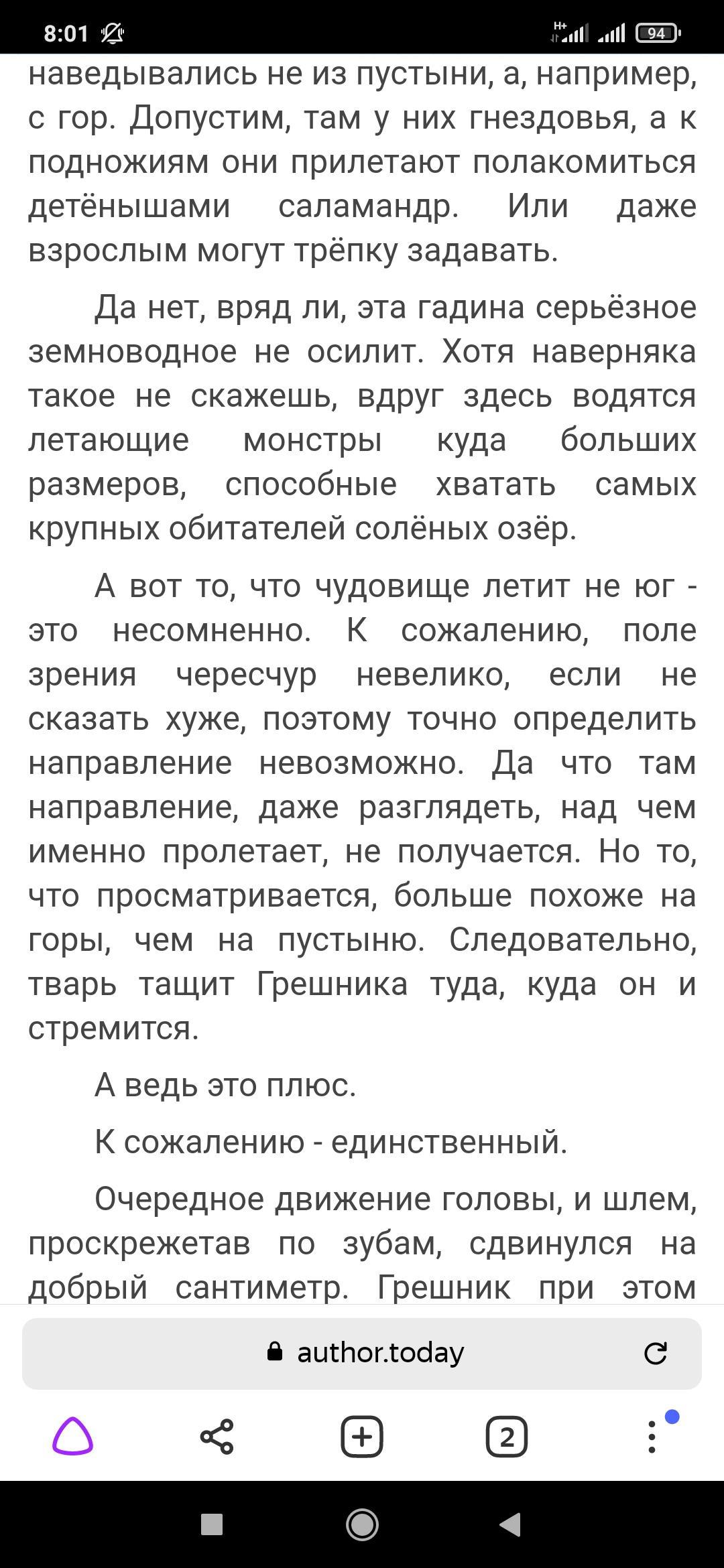 8:01

H+ 94

наведывались не из пустыни, а, например, с гор. Допустим, там у них гнездовья, а к подножиям они прилетают полакомиться детёнышами саламандр. Или даже взрослым могут трёпку задавать.

Да нет, вряд ли, эта гадина серьёзное земноводное не осилит. Хотя наверняка такое не скажешь, вдруг здесь водятся летающие монстры куда больших размеров, способные хватать самых крупных обитателей солёных озёр.

А вот то, что чудовище летит не юг - это несомненно. К сожалению, поле зрения чересчур невелико, если не сказать хуже, поэтому точно определить направление невозможно. Да что там направление, даже разглядеть, над чем именно пролетает, не получается. Но то, что просматривается, больше похоже на горы, чем на пустыню. Следовательно, тварь тащит Грешника туда, куда он и стремится.

А ведь это плюс.

К сожалению - единственный.

Очередное движение головы, и шлем, проскрежетав по зубам, сдвинулся на добрый сантиметр. Грешник при этом

author.today

2